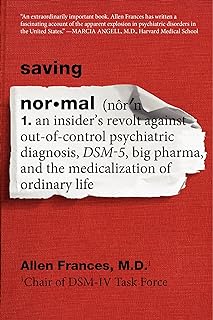 "An extraordinarily important book. Allen Frances has written a fascinating account of the apparent explosion in psychiatric disorders in the United States." —MARCIA ANGELL, M.D., Harvard Medical School

saving

nor•mal (nôr′m

1. an insider's revolt against out-of-control psychiatric diagnosis, DSM-5, big pharma, and the medicalization of ordinary life

Allen Frances, M.D.¹

¹Chair of DSM-IV Task Force